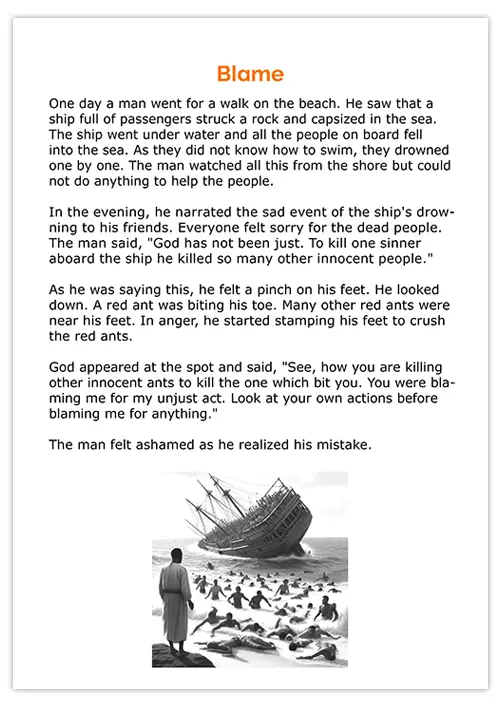 Blame

One day a man went for a walk on the beach. He saw that a ship full of passengers struck a rock and capsized in the sea. The ship went under water and all the people on board fell into the sea. As they did not know how to swim, they drowned one by one. The man watched all this from the shore but could not do anything to help the people.

In the evening, he narrated the sad event of the ship's drowning to his friends. Everyone felt sorry for the dead people. The man said, "God has not been just. To kill one sinner aboard the ship he killed so many other innocent people."

As he was saying this, he felt a pinch on his feet. He looked down. A red ant was biting his toe. Many other red ants were near his feet. In anger, he started stamping his feet to crush the red ants.

God appeared at the spot and said, "See, how you are killing other innocent ants to kill the one which bit you. You were blaming me for my unjust act. Look at your own actions before blaming me for anything."

The man felt ashamed as he realized his mistake.